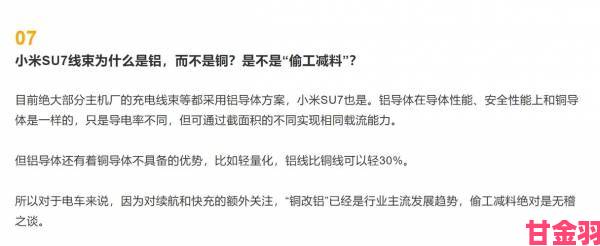 07

小米SU7线束为什么是铝，而不是铜？是不是“偷工减料”？

目前绝大部分主机厂的充电线束等都采用铝导体方案，小米SU7也是。铝导体在导体性能、安全性能上和铜导体是一样的，只是导电率不同，但可通过截面积的不同实现相同载流能力。

但铝导体还有着铜导体不具备的优势，比如轻量化，铝线比铜线可以轻30%。

所以对于电车来说，因为对续航和快充的额外关注，“铜改铝”已经是行业主流发展趋势，偷工减料绝对是无稽之谈。

甘金羽